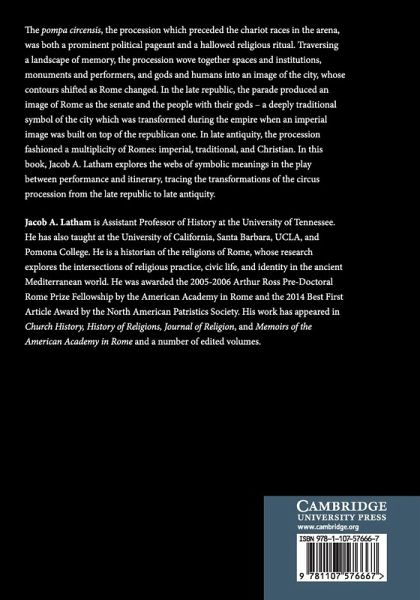 The pompa circensis, the procession which preceded the chariot races in the arena, was both a prominent political pageant and a hallowed religious ritual. Traversing a landscape of memory, the procession wove together spaces and institutions, monuments and performers, and gods and humans into an image of the city, whose contours shifted as Rome changed. In the late republic, the parade produced an image of Rome as the senate and the people with their gods – a deeply traditional symbol of the city which was transformed during the empire when an imperial image was built on top of the republican one. In late antiquity, the procession fashioned a multiplicity of Romes: imperial, traditional, and Christian. In this book, Jacob A. Latham explores the webs of symbolic meanings in the play between performance and itinerary, tracing the transformations of the circus procession from the late republic to late antiquity.

Jacob A. Latham is Assistant Professor of History at the University of Tennessee. He has also taught at the University of California, Santa Barbara, UCLA, and Pomona College. He is a historian of the religions of Rome, whose research explores the intersections of religious practice, civic life, and identity in the ancient Mediterranean world. He was awarded the 2005-2006 Arthur Ross Pre-Doctoral Rome Prize Fellowship by the American Academy in Rome and the 2014 Best First Article Award by the North American Patristics Society. His work has appeared in Church History, History of Religions, Journal of Religion, and Memoirs of the American Academy in Rome and a number of edited volumes.

CAMBRIDGE
UNIVERSITY PRESS
www.cambridge.org

ISBN 978-1-107-57666-7

9 781107 576667 >